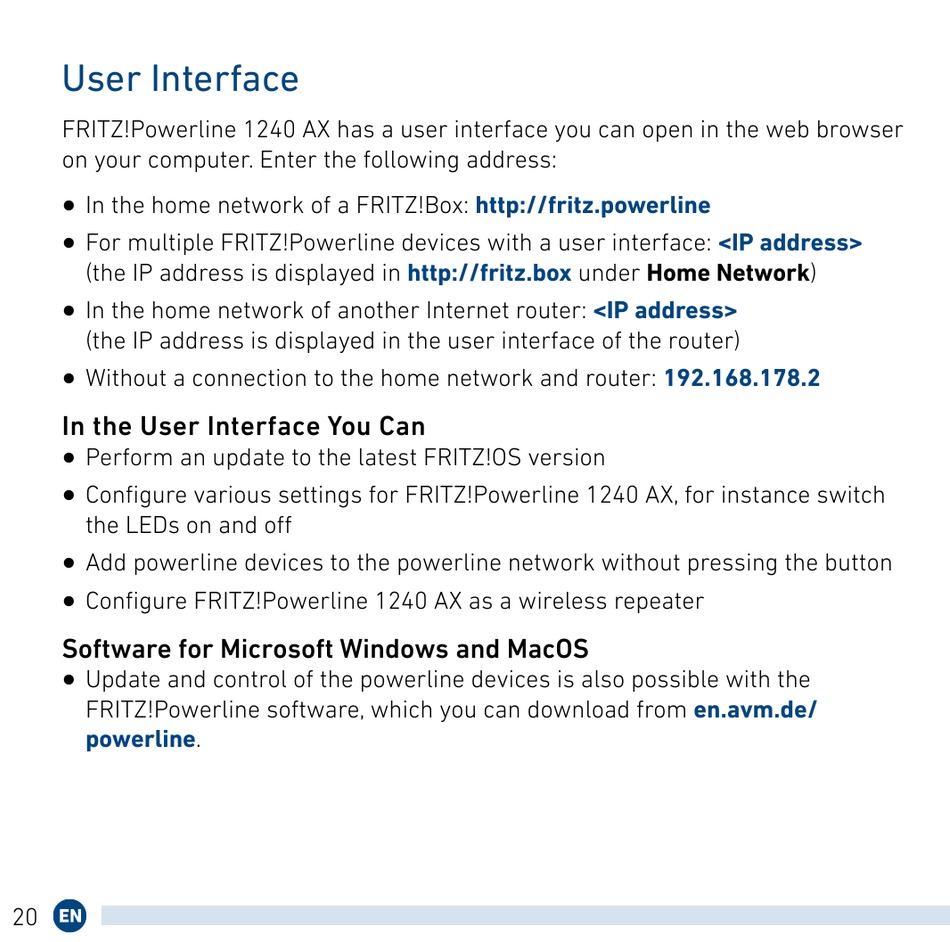 User Interface

FRITZ!Powerline 1240 AX has a user interface you can open in the web browser on your computer. Enter the following address:

• In the home network of a FRITZ!Box: http://fritz.powerline
• For multiple FRITZ!Powerline devices with a user interface: <IP address> (the IP address is displayed in http://fritz.box under Home Network)
• In the home network of another Internet router: <IP address> (the IP address is displayed in the user interface of the router)
• Without a connection to the home network and router: 192.168.178.2

In the User Interface You Can
• Perform an update to the latest FRITZ!OS version
• Configure various settings for FRITZ!Powerline 1240 AX, for instance switch the LEDs on and off
• Add powerline devices to the powerline network without pressing the button
• Configure FRITZ!Powerline 1240 AX as a wireless repeater

Software for Microsoft Windows and MacOS
• Update and control of the powerline devices is also possible with the FRITZ!Powerline software, which you can download from en.avm.de/powerline.

20 EN